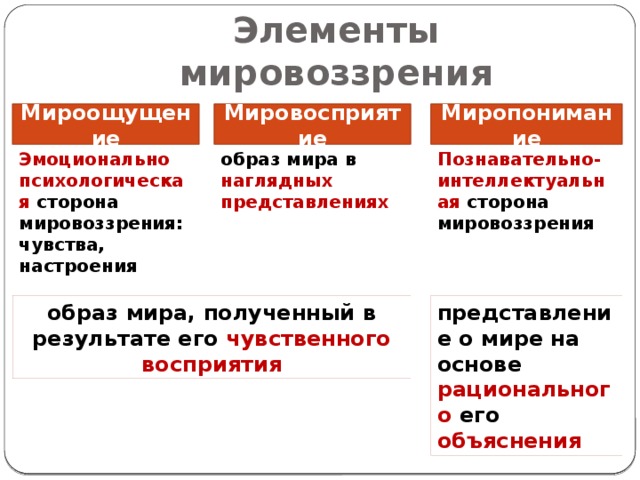 Элементы мировоззрения

Мироощущение

Эмоционально психологическая сторона мировоззрения: чувства, настроения

Мировосприятие

образ мира в наглядных представлениях

Миропонимание

Познавательно-интеллектуальная сторона мировоззрения

образ мира, полученный в результате его чувственного восприятия

представление о мире на основе рационального его объяснения